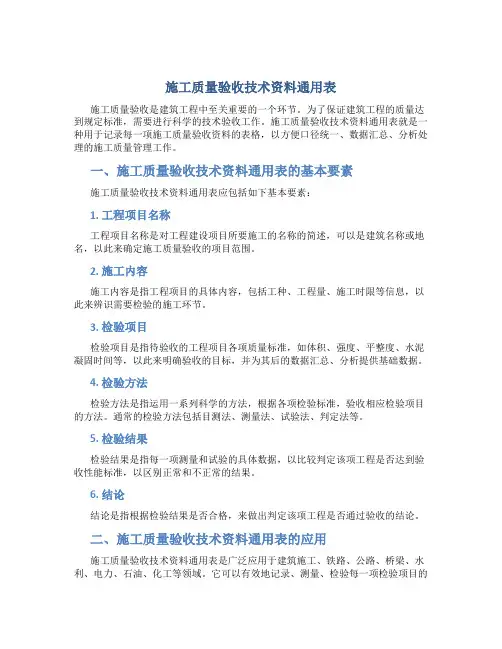 施工质量验收技术资料通用表

施工质量验收是建筑工程中至关重要的一个环节。为了保证建筑工程的质量达到规定标准，需要进行科学的技术验收工作。施工质量验收技术资料通用表就是一种用于记录每一项施工质量验收资料的表格，以方便口径统一、数据汇总、分析处理的施工质量管理工作。

一、施工质量验收技术资料通用表的基本要素

施工质量验收技术资料通用表应包括如下基本要素：

1. 工程项目名称

工程项目名称是对工程建设项目所要施工的名称的简述，可以是建筑名称或地名，以此来确定施工质量验收的项目范围。

2. 施工内容

施工内容是指工程项目的具体内容，包括工种、工程量、施工时限等信息，以此来辨识需要检验的施工环节。

3. 检验项目

检验项目是指待验收的工程项目各项质量标准，如体积、强度、平整度、水泥凝固时间等，以此来明确验收的目标，并为其后的数据汇总、分析提供基础数据。

4. 检验方法

检验方法是指运用一系列科学的方法，根据各项检验标准，验收相应检验项目的方法。通常的检验方法包括目测法、测量法、试验法、判定法等。

5. 检验结果

检验结果是指每一项测量和试验的具体数据，以比较判定该项工程是否达到验收性能标准，以区别正常和不正常的结果。

6. 结论

结论是指根据检验结果是否合格，来做出判定该项工程是否通过验收的结论。

二、施工质量验收技术资料通用表的应用

施工质量验收技术资料通用表是广泛应用于建筑施工、铁路、公路、桥梁、水利、电力、石油、化工等领域，它可以有效地记录、测量、检验每一项检验项目的